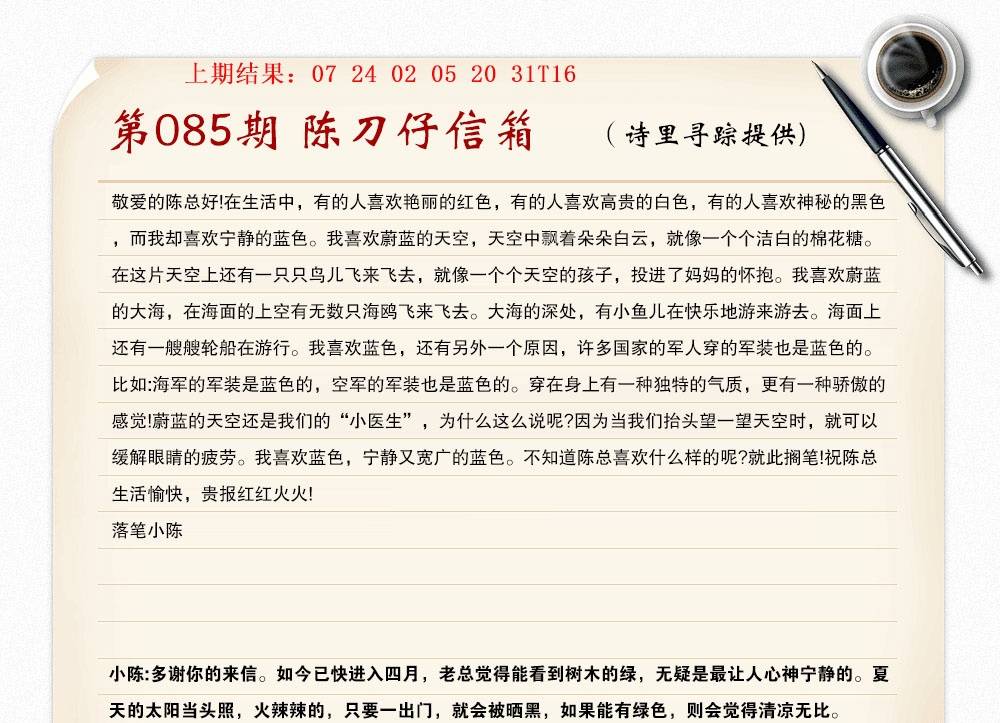 上期结果：07 24 02 05 20 31T16

第085期 陈刀仔信箱 （诗里寻踪提供）

敬爱的陈总好!在生活中，有的人喜欢艳丽的红色，有的人喜欢高贵的白色，有的人喜欢神秘的黑色，而我却喜欢宁静的蓝色。我喜欢蔚蓝的天空，天空中飘着朵朵白云，就像一个个洁白的棉花糖。在这片天空上还有一只只鸟儿飞来飞去，就像一个个天空的孩子，投进了妈妈的怀抱。我喜欢蔚蓝的大海，在海面的上空有无数只海鸥飞来飞去。大海的深处，有小鱼儿在快乐地游来游去。海面上还有一艘艘轮船在游行。我喜欢蓝色，还有另外一个原因，许多国家的军人穿的军装也是蓝色的。比如:海军的军装是蓝色的，空军的军装也是蓝色的。穿在身上有一种独特的气质，更有一种骄傲的感觉!蔚蓝的天空还是我们的“小医生”，为什么这么说呢?因为当我们抬头望一望天空时，就可以缓解眼睛的疲劳。我喜欢蓝色，宁静又宽广的蓝色。不知道陈总喜欢什么样的呢?就此搁笔!祝陈总生活愉快，贵报红红火火!

落笔小陈

小陈:多谢你的来信。如今已快进入四月，老总觉得能看到树木的绿，无疑是最让人心神宁静的。夏天的太阳当头照，火辣辣的，只要一出门，就会被晒黑，如果能有绿色，则会觉得清凉无比。